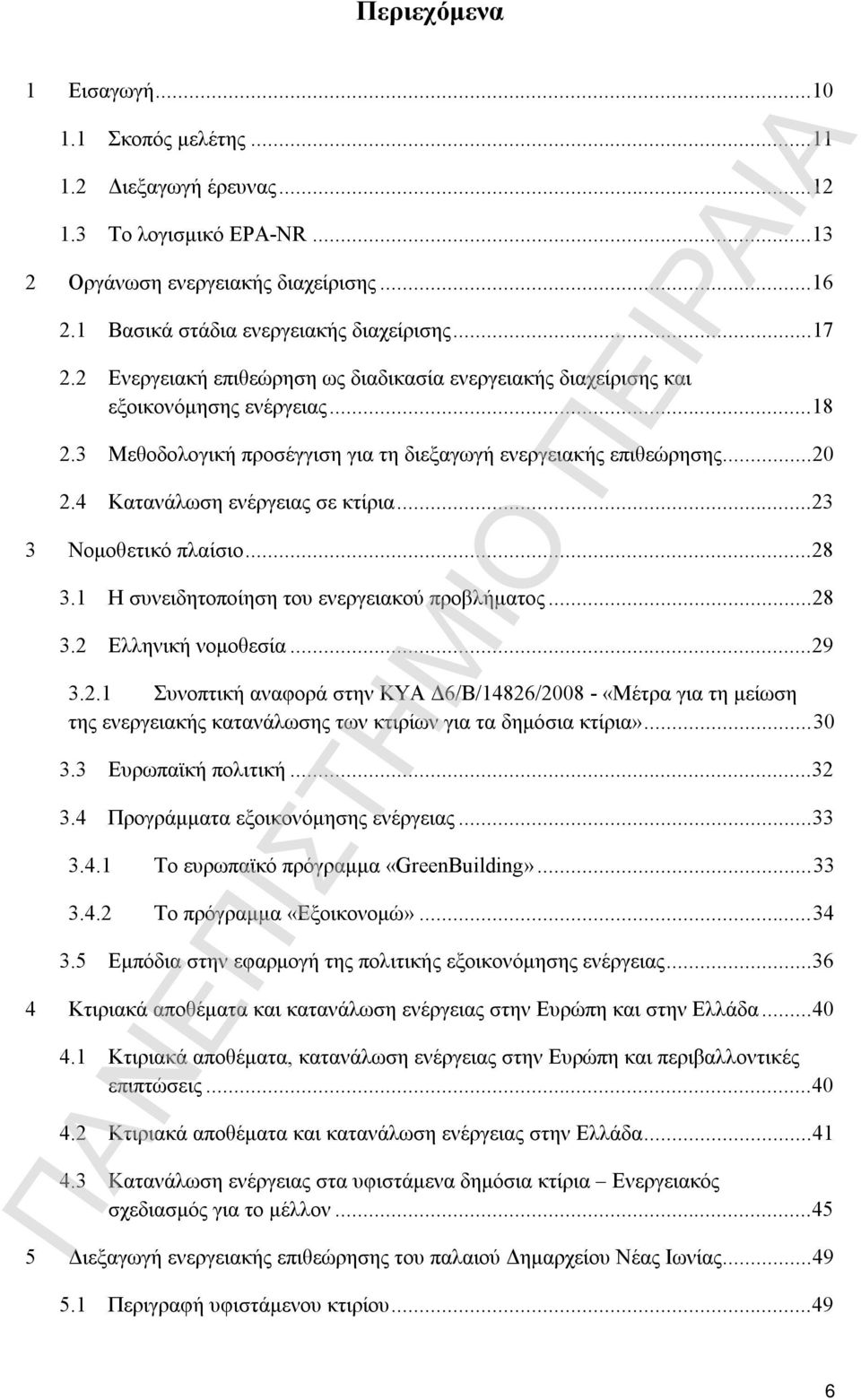 Περιεχόμενα

1 Εισαγωγή...10

1.1 Σκοπός μελέτης...11

1.2 Διεξαγωγή έρευνας...12

1.3 Το λογισμικό EPA-NR...13

2 Οργάνωση ενεργειακής διαχείρισης...16

2.1 Βασικά στάδια ενεργειακής διαχείρισης...17

2.2 Ενεργειακή επιθεώρηση ως διαδικασία ενεργειακής διαχείρισης και εξοικονόμησης ενέργειας...18

2.3 Μεθοδολογική προσέγγιση για τη διεξαγωγή ενεργειακής επιθεώρησης...20

2.4 Κατανάλωση ενέργειας σε κτίρια...23

3 Νομοθετικό πλαίσιο...28

3.1 Η συνειδητοποίηση του ενεργειακού προβλήματος...28

3.2 Ελληνική νομοθεσία...29

3.2.1 Συνοπτική αναφορά στην ΚΥΑ Δ6/Β/14826/2008 - «Μέτρα για τη μείωση της ενεργειακής κατανάλωσης των κτιρίων για τα δημόσια κτίρια»...30

3.3 Ευρωπαϊκή πολιτική...32

3.4 Προγράμματα εξοικονόμησης ενέργειας...33

3.4.1 Το ευρωπαϊκό πρόγραμμα «GreenBuilding»...33

3.4.2 Το πρόγραμμα «Εξοικονομώ»...34

3.5 Εμπόδια στην εφαρμογή της πολιτικής εξοικονόμησης ενέργειας...36

4 Κτιριακά αποθέματα και κατανάλωση ενέργειας στην Ευρώπη και στην Ελλάδα...40

4.1 Κτιριακά αποθέματα, κατανάλωση ενέργειας στην Ευρώπη και περιβαλλοντικές επιπτώσεις...40

4.2 Κτιριακά αποθέματα και κατανάλωση ενέργειας στην Ελλάδα...41

4.3 Κατανάλωση ενέργειας στα υφιστάμενα δημόσια κτίρια – Ενεργειακός σχεδιασμός για το μέλλον...45

5 Διεξαγωγή ενεργειακής επιθεώρησης του παλαιού Δημαρχείου Νέας Ιωνίας...49

5.1 Περιγραφή υφιστάμενου κτιρίου...49

ΠΑΝΕΠΙΣΤΗΜΙΟ ΠΕΙΡΑΙΑ

6